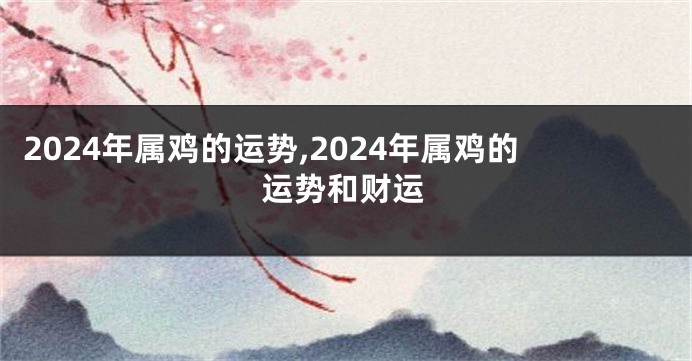 2024年属鸡的运势,2024年属鸡的运势和财运